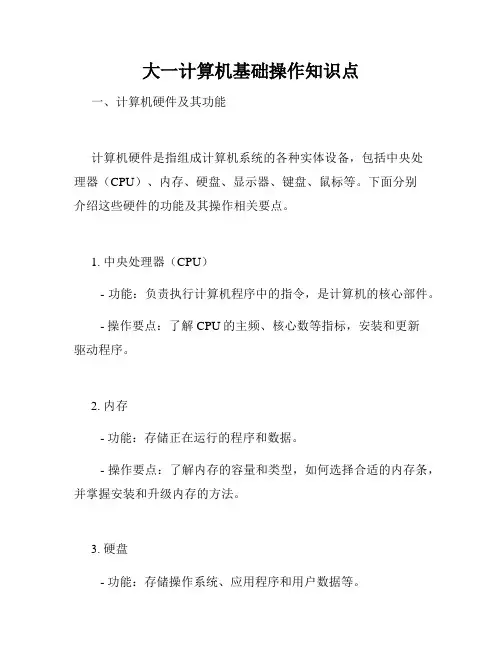 大一计算机基础操作知识点

一、计算机硬件及其功能

计算机硬件是指组成计算机系统的各种实体设备，包括中央处理器（CPU）、内存、硬盘、显示器、键盘、鼠标等。下面分别介绍这些硬件的功能及其操作相关要点。

1. 中央处理器（CPU）

- 功能：负责执行计算机程序中的指令，是计算机的核心部件。

- 操作要点：了解 CPU 的主频、核心数等指标，安装和更新驱动程序。

2. 内存

- 功能：存储正在运行的程序和数据。

- 操作要点：了解内存的容量和类型，如何选择合适的内存条，并掌握安装和升级内存的方法。

3. 硬盘

- 功能：存储操作系统、应用程序和用户数据等。